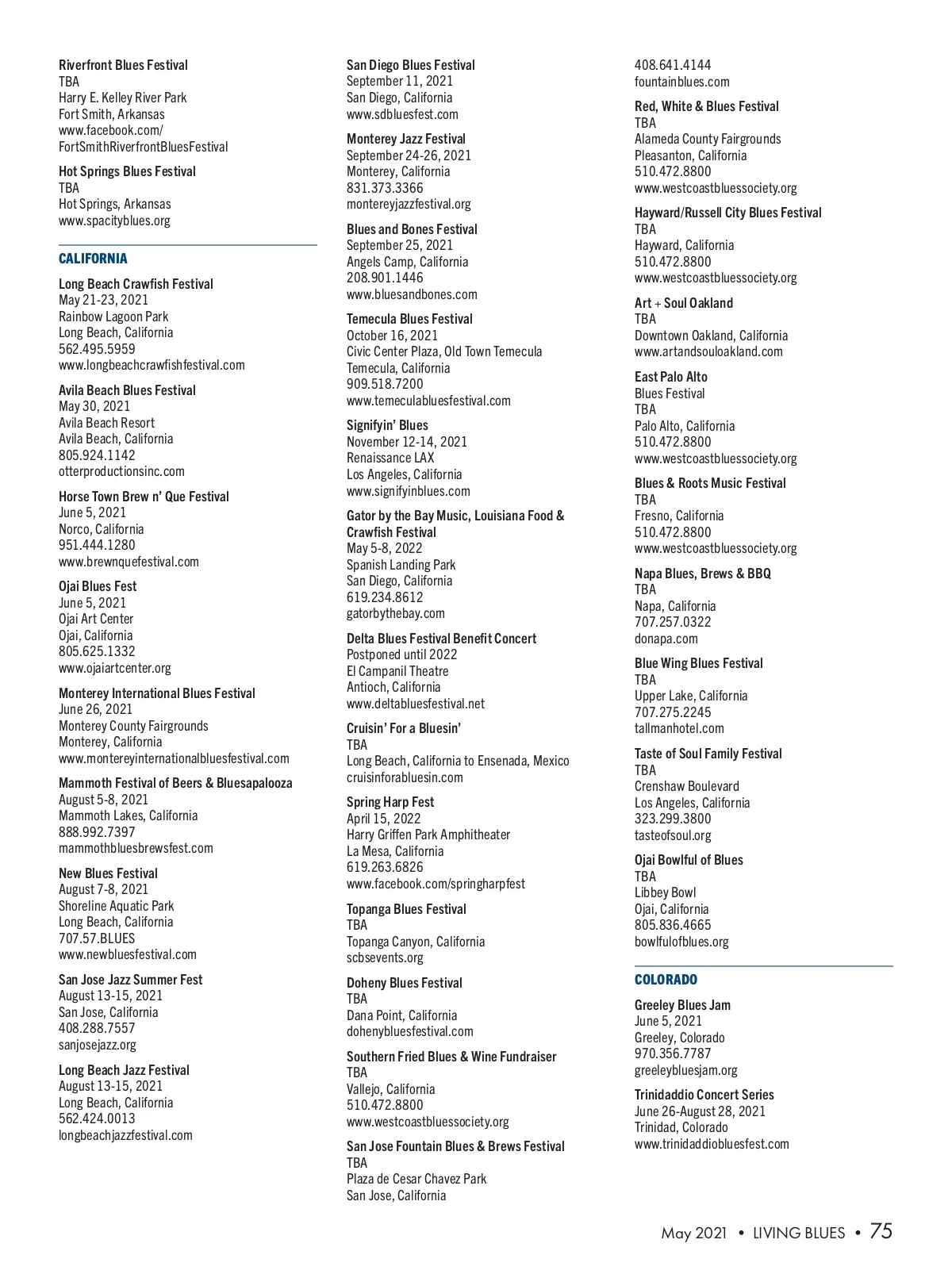 Riverfront Blues Festival
TBA
Harry E. Kelley River Park
Fort Smith, Arkansas
www.facebook.com/FortSmithRiverfrontBluesFestival

Hot Springs Blues Festival
TBA
Hot Springs, Arkansas
www.spacityblues.org

CALIFORNIA

Long Beach Crawfish Festival
May 21-23, 2021
Rainbow Lagoon Park
Long Beach, California
562.495.5959
www.longbeachcrawfishfestival.com

Avila Beach Blues Festival
May 30, 2021
Avila Beach Resort
Avila Beach, California
805.924.1142
otterproductionsinc.com

Horse Town Brew n' Que Festival
June 5, 2021
Norco, California
951.444.1280
www.brewnquefestival.com

Ojai Blues Fest
June 5, 2021
Ojai Art Center
Ojai, California
805.625.1332
www.ojaiartcenter.org

Monterey International Blues Festival
June 26, 2021
Monterey County Fairgrounds
Monterey, California
www.montereyinternationalbluesfestival.com

Mammoth Festival of Beers & Bluesapalooza
August 5-8, 2021
Mammoth Lakes, California
888.992.7397
mammothbluesbrewsfest.com

New Blues Festival
August 7-8, 2021
Shoreline Aquatic Park
Long Beach, California
707.57.BLUES
www.newbluesfestival.com

San Jose Jazz Summer Fest
August 13-15, 2021
San Jose, California
408.288.7557
sanjosejazz.org

Long Beach Jazz Festival
August 13-15, 2021
Long Beach, California
562.424.0013
longbeachjazzfestival.com

San Diego Blues Festival
September 11, 2021
San Diego, California
www.sdbluesfest.com

Monterey Jazz Festival
September 24-26, 2021
Monterey, California
831.373.3366
montereyjazzfestival.org

Blues and Bones Festival
September 25, 2021
Angels Camp, California
208.901.1446
www.bluesandbones.com

Temecula Blues Festival
October 16, 2021
Civic Center Plaza, Old Town Temecula
Temecula, California
909.518.7200
www.temeculabluesfestival.com

Signifyin' Blues
November 12-14, 2021
Renaissance LAX
Los Angeles, California
www.signifyinblues.com

Gator by the Bay Music, Louisiana Food & Crawfish Festival
May 5-8, 2022
Spanish Landing Park
San Diego, California
619.234.8612
gatorbythebay.com

Delta Blues Festival Benefit Concert
Postponed until 2022
El Campanil Theatre
Antioch, California
www.deltabluesfestival.net

Cruisin' For a Bluesin'
TBA
Long Beach, California to Ensenada, Mexico
cruisinforabluesin.com

Spring Harp Fest
April 15, 2022
Harry Griffen Park Amphitheater
La Mesa, California
619.263.6826
www.facebook.com/springharpfest

Topanga Blues Festival
TBA
Topanga Canyon, California
scbsevents.org

Doheny Blues Festival
TBA
Dana Point, California
dohenybluesfestival.com

Southern Fried Blues & Wine Fundraiser
TBA
Vallejo, California
510.472.8800
www.westcoastbluessociety.org

San Jose Fountain Blues & Brews Festival
TBA
Plaza de Cesar Chavez Park
San Jose, California
408.641.4144
fountainblues.com

Red, White & Blues Festival
TBA
Alameda County Fairgrounds
Pleasanton, California
510.472.8800
www.westcoastbluessociety.org

Hayward/Russell City Blues Festival
TBA
Hayward, California
510.472.8800
www.westcoastbluessociety.org

Art + Soul Oakland
TBA
Downtown Oakland, California
www.artandsouloakland.com

East Palo Alto Blues Festival
TBA
Palo Alto, California
510.472.8800
www.westcoastbluessociety.org

Blues & Roots Music Festival
TBA
Fresno, California
510.472.8800
www.westcoastbluessociety.org

Napa Blues, Brews & BBQ
TBA
Napa, California
707.257.0322
donapa.com

Blue Wing Blues Festival
TBA
Upper Lake, California
707.275.2245
tallmanhotel.com

Taste of Soul Family Festival
TBA
Crenshaw Boulevard
Los Angeles, California
323.299.3800
tasteofsoul.org

Ojai Bowlful of Blues
TBA
Libbey Bowl
Ojai, California
805.836.4665
bowlfulofblues.org

COLORADO

Greeley Blues Jam
June 5, 2021
Greeley, Colorado
970.356.7787
greeleybluesjam.org

Trinidaddio Concert Series
June 26-August 28, 2021
Trinidad, Colorado
www.trinidaddiobluesfest.com

May 2021 • LIVING BLUES • 75